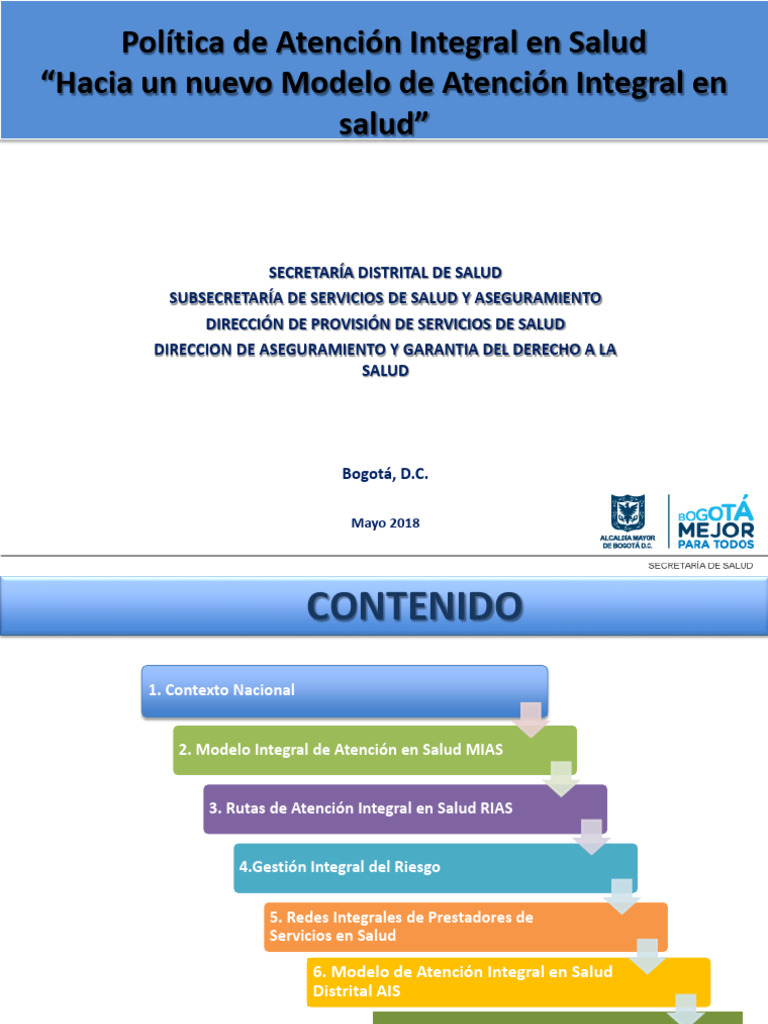 Política de Atención Integral en Salud
“Hacia un nuevo Modelo de Atención Integral en salud”

SECRETARÍA DISTRITAL DE SALUD
SUBSECRETARÍA DE SERVICIOS DE SALUD Y ASEGURAMIENTO
DIRECCIÓN DE PROVISIÓN DE SERVICIOS DE SALUD
DIRECCION DE ASEGURAMIENTO Y GARANTIA DEL DERECHO A LA SALUD

Bogotá, D.C.

Mayo 2018

ALCALDÍA MAYOR DE BOGOTÁ D.C.

BOGOTÁ MEJOR PARA TODOS

SECRETARÍA DE SALUD

CONTENIDO

1. Contexto Nacional

2. Modelo Integral de Atención en Salud MIAS

3. Rutas de Atención Integral en Salud RIAS

4.Gestión Integral del Riesgo

5. Redes Integrales de Prestadores de Servicios en Salud

6. Modelo de Atención Integral en Salud Distrital AIS